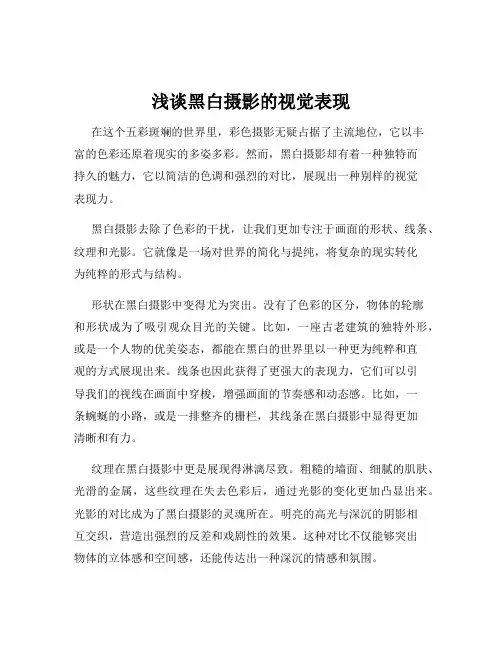 浅谈黑白摄影的视觉表现

在这个五彩斑斓的世界里，彩色摄影无疑占据了主流地位，它以丰富的色彩还原着现实的多姿多彩。然而，黑白摄影却有着一种独特而持久的魅力，它以简洁的色调和强烈的对比，展现出一种别样的视觉表现力。

黑白摄影去除了色彩的干扰，让我们更加专注于画面的形状、线条、纹理和光影。它就像是一场对世界的简化与提纯，将复杂的现实转化为纯粹的形式与结构。

形状在黑白摄影中变得尤为突出。没有了色彩的区分，物体的轮廓和形状成为了吸引观众目光的关键。比如，一座古老建筑的独特外形，或是一个人物的优美姿态，都能在黑白的世界里以一种更为纯粹和直观的方式展现出来。线条也因此获得了更强大的表现力，它们可以引导我们的视线在画面中穿梭，增强画面的节奏感和动态感。比如，一条蜿蜒的小路，或是一排整齐的栅栏，其线条在黑白摄影中显得更加清晰和有力。

纹理在黑白摄影中更是展现得淋漓尽致。粗糙的墙面、细腻的肌肤、光滑的金属，这些纹理在失去色彩后，通过光影的变化更加凸显出来。光影的对比成为了黑白摄影的灵魂所在。明亮的高光与深沉的阴影相互交织，营造出强烈的反差和戏剧性的效果。这种对比不仅能够突出物体的立体感和空间感，还能传达出一种深沉的情感和氛围。